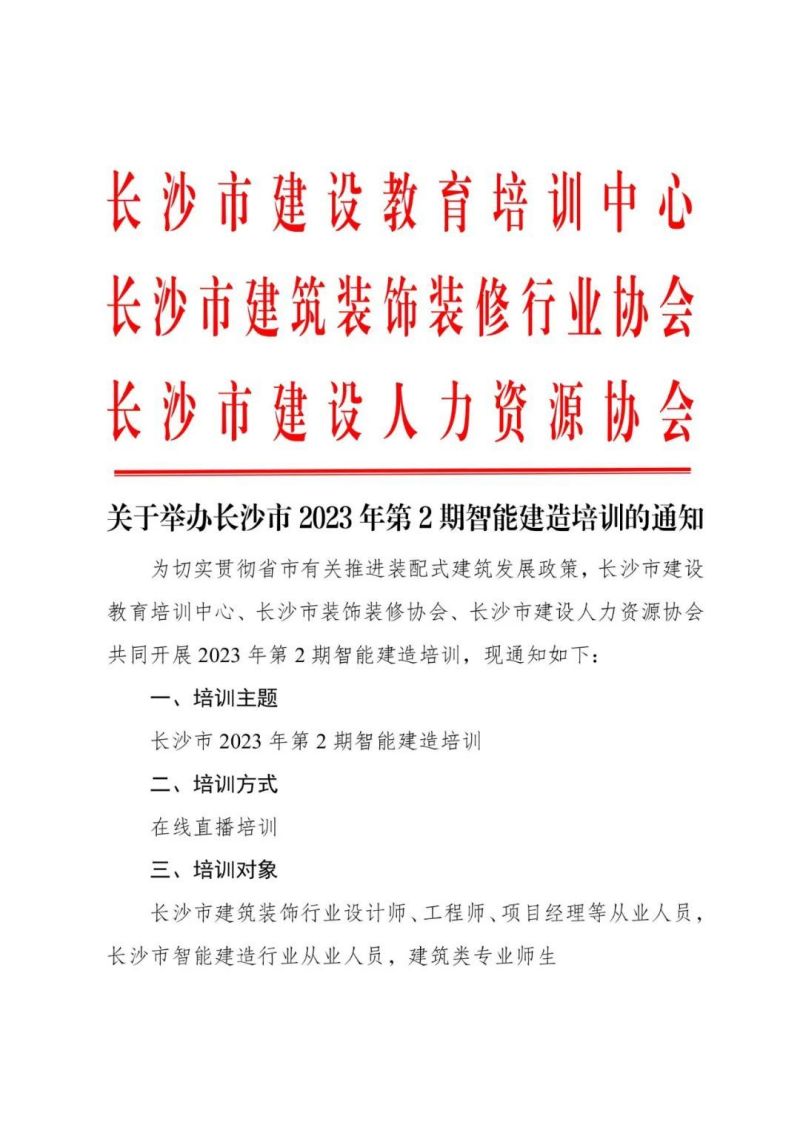 长沙市建设教育培训中心
长沙市建筑装饰装修行业协会
长沙市建设人力资源协会

关于举办长沙市 2023 年第 2 期智能建造培训的通知

为切实贯彻省市有关推进装配式建筑发展政策，长沙市建设教育培训中心、长沙市装饰装修协会、长沙市建设人力资源协会共同开展 2023 年第 2 期智能建造培训，现通知如下：

一、培训主题

长沙市 2023 年第 2 期智能建造培训

二、培训方式

在线直播培训

三、培训对象

长沙市建筑装饰行业设计师、工程师、项目经理等从业人员，长沙市智能建造行业从业人员，建筑类专业师生